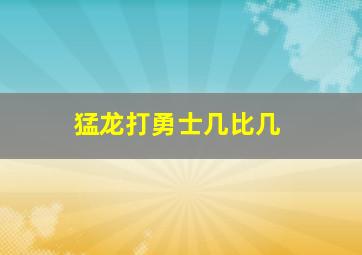 猛龙打勇士几比几